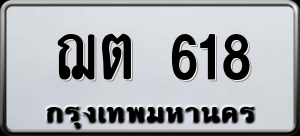 ฌต 618
กรุงเทพมหานคร